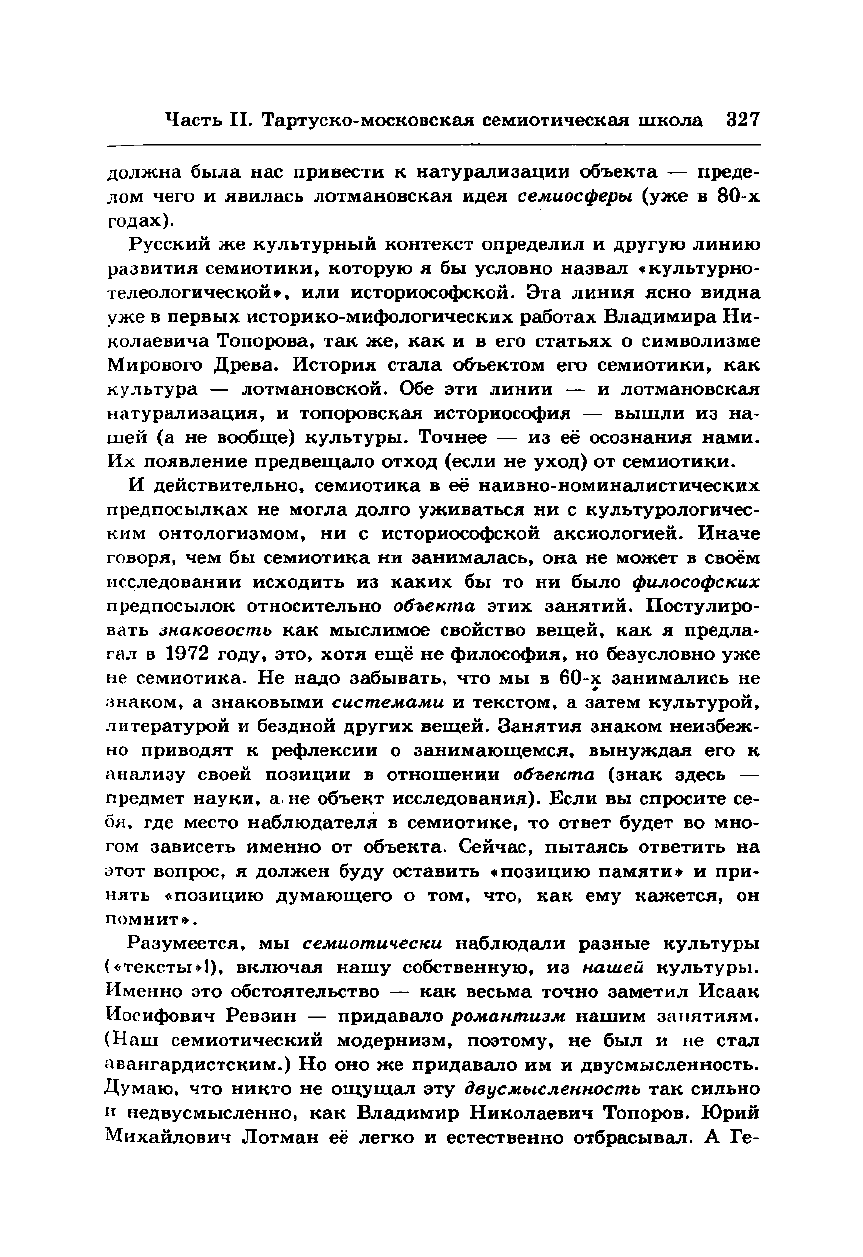 Часть II. Тартуско-московская семиотическая школа 327

должна была нас привести к натурализации объекта — пределом чего и явилась лотмановская идея семиосферы (уже в 80-х годах).

Русский же культурный контекст определил и другую линию развития семиотики, которую я бы условно назвал «культурно-телеологической», или историософской. Эта линия ясно видна уже в первых историко-мифологических работах Владимира Николаевича Топорова, так же, как и в его статьях о символизме Мирового Древа. История стала объектом его семиотики, как культура — лотмановской. Обе эти линии — и лотмановская натурализация, и топоровская историософия — вышли из нашей (а не вообще) культуры. Точнее — из её осознания нами. Их появление предвещало отход (если не уход) от семиотики.

И действительно, семиотика в её наивно-номиналистических предпосылках не могла долго уживаться ни с культурологическим онтологизмом, ни с историософской аксиологией. Иначе говоря, чем бы семиотика ни занималась, она не может в своём исследовании исходить из каких бы то ни было философских предпосылок относительно объекта этих занятий. Постулировать знаковость как мыслимое свойство вещей, как я предлагал в 1972 году, это, хотя ещё не философия, но безусловно уже не семиотика. Не надо забывать, что мы в 60-х занимались не знаком, а знаковыми системами и текстом, а затем культурой, литературой и бездной других вещей. Занятия знаком неизбежно приводят к рефлексии о занимающемся, вынуждая его к анализу своей позиции в отношении объекта (знак здесь — предмет науки, а не объект исследования). Если вы спросите себя, где место наблюдателя в семиотике, то ответ будет во многом зависеть именно от объекта. Сейчас, пытаясь ответить на этот вопрос, я должен буду оставить «позицию памяти» и принять «позицию думающего о том, что, как ему кажется, он помнит».

Разумеется, мы семиотически наблюдали разные культуры («тексты»!), включая нашу собственную, из нашей культуры. Именно это обстоятельство — как весьма точно заметил Исаак Иосифович Ревзин — придавало романтизм нашим занятиям. (Наш семиотический модернизм, поэтому, не был и не стал авангардистским.) Но оно же придавало им и двусмысленность. Думаю, что никто не ощущал эту двусмысленность так сильно и недвусмысленно, как Владимир Николаевич Топоров. Юрий Михайлович Лотман её легко и естественно отбрасывал. А Ге-